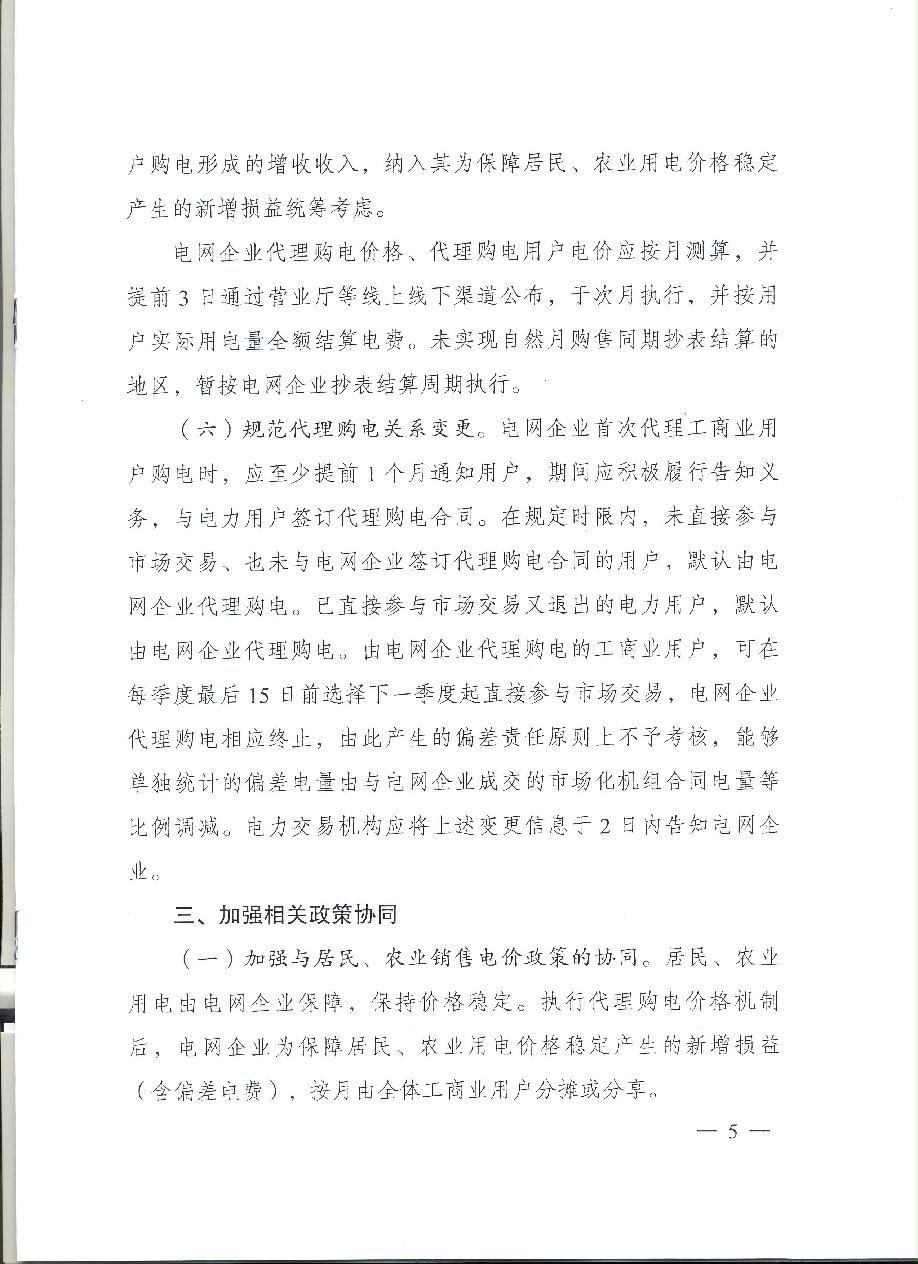 户购电形成的增收收入，纳入其为保障居民、农业用电价格稳定产生的新增损益统筹考虑。

电网企业代理购电价格、代理购电用户电价应按月测算，并提前3日通过营业厅等线上线下渠道公布，于次月执行，并按用户实际用电量全额结算电费。未实现自然月购售同期抄表结算的地区，暂按电网企业抄表结算周期执行。

（六）规范代理购电关系变更。电网企业首次代理工商业用户购电时，应至少提前1个月通知用户，期间应积极履行告知义务，与电力用户签订代理购电合同。在规定时限内，未直接参与市场交易、也未与电网企业签订代理购电合同的用户，默认由电网企业代理购电。已直接参与市场交易又退出的电力用户，默认由电网企业代理购电。由电网企业代理购电的工商业用户，可在每季度最后15日前选择下一季度起直接参与市场交易，电网企业代理购电相应终止，由此产生的偏差责任原则上不予考核，能够单独统计的偏差电量由与电网企业成交的市场化机组合同电量等比例调减。电力交易机构应将上述变更信息于2日内告知电网企业。

三、加强相关政策协同

（一）加强与居民、农业销售电价政策的协同。居民、农业用电由电网企业保障，保持价格稳定。执行代理购电价格机制后，电网企业为保障居民、农业用电价格稳定产生的新增损益（含偏差电费），按月由全体工商业用户分摊或分享。

— 5 —